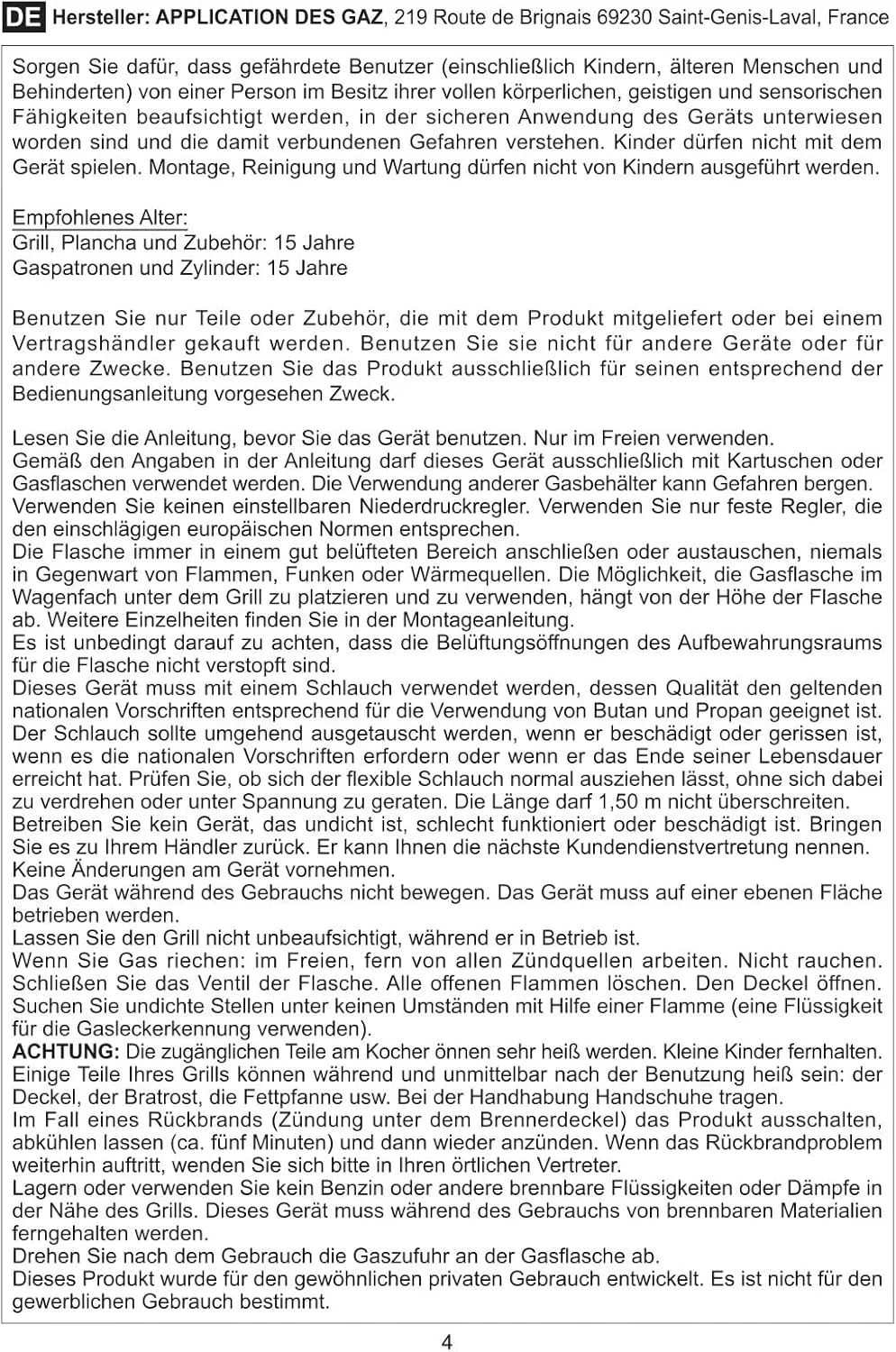 DE Hersteller: APPLICATION DES GAZ, 219 Route de Brignais 69230 Saint-Genis-Laval, France

Sorgen Sie dafür, dass gefährdete Benutzer (einschließlich Kindern, älteren Menschen und Behinderten) von einer Person im Besitz ihrer vollen körperlichen, geistigen und sensorischen Fähigkeiten beaufsichtigt werden, in der sicheren Anwendung des Geräts unterwiesen worden sind und die damit verbundenen Gefahren verstehen. Kinder dürfen nicht mit dem Gerät spielen. Montage, Reinigung und Wartung dürfen nicht von Kindern ausgeführt werden.

Empfohlenes Alter:
Grill, Plancha und Zubehör: 15 Jahre
Gaspatronen und Zylinder: 15 Jahre

Benutzen Sie nur Teile oder Zubehör, die mit dem Produkt mitgeliefert oder bei einem Vertragshändler gekauft werden. Benutzen Sie sie nicht für andere Geräte oder für andere Zwecke. Benutzen Sie das Produkt ausschließlich für seinen entsprechend der Bedienungsanleitung vorgesehen Zweck.

Lesen Sie die Anleitung, bevor Sie das Gerät benutzen. Nur im Freien verwenden.
Gemäß den Angaben in der Anleitung darf dieses Gerät ausschließlich mit Kartuschen oder Gasflaschen verwendet werden. Die Verwendung anderer Gasbehälter kann Gefahren bergen.
Verwenden Sie keinen einstellbaren Niederdruckregler. Verwenden Sie nur feste Regler, die den einschlägigen europäischen Normen entsprechen.
Die Flasche immer in einem gut belüfteten Bereich anschließen oder austauschen, niemals in Gegenwart von Flammen, Funken oder Wärmequellen. Die Möglichkeit, die Gasflasche im Wagenfach unter dem Grill zu platzieren und zu verwenden, hängt von der Höhe der Flasche ab. Weitere Einzelheiten finden Sie in der Montageanleitung.
Es ist unbedingt darauf zu achten, dass die Belüftungsöffnungen des Aufbewahrungsraums für die Flasche nicht verstopft sind.
Dieses Gerät muss mit einem Schlauch verwendet werden, dessen Qualität den geltenden nationalen Vorschriften entsprechend für die Verwendung von Butan und Propan geeignet ist. Der Schlauch sollte umgehend ausgetauscht werden, wenn er beschädigt oder gerissen ist, wenn es die nationalen Vorschriften erfordern oder wenn er das Ende seiner Lebensdauer erreicht hat. Prüfen Sie, ob sich der flexible Schlauch normal ausziehen lässt, ohne sich dabei zu verdrehen oder unter Spannung zu geraten. Die Länge darf 1,50 m nicht überschreiten.
Betreiben Sie kein Gerät, das undicht ist, schlecht funktioniert oder beschädigt ist. Bringen Sie es zu Ihrem Händler zurück. Er kann Ihnen die nächste Kundendienstvertretung nennen.
Keine Änderungen am Gerät vornehmen.
Das Gerät während des Gebrauchs nicht bewegen. Das Gerät muss auf einer ebenen Fläche betrieben werden.
Lassen Sie den Grill nicht unbeaufsichtigt, während er in Betrieb ist.
Wenn Sie Gas riechen: im Freien, fern von allen Zündquellen arbeiten. Nicht rauchen. Schließen Sie das Ventil der Flasche. Alle offenen Flammen löschen. Den Deckel öffnen. Suchen Sie undichte Stellen unter keinen Umständen mit Hilfe einer Flamme (eine Flüssigkeit für die Gasleckerkennung verwenden).
ACHTUNG: Die zugänglichen Teile am Kocher önnen sehr heiß werden. Kleine Kinder fernhalten.
Einige Teile Ihres Grills können während und unmittelbar nach der Benutzung heiß sein: der Deckel, der Bratrost, die Fettpfanne usw. Bei der Handhabung Handschuhe tragen.
Im Fall eines Rückbrands (Zündung unter dem Brennerdeckel) das Produkt ausschalten, abkühlen lassen (ca. fünf Minuten) und dann wieder anzünden. Wenn das Rückbrandproblem weiterhin auftritt, wenden Sie sich bitte in Ihren örtlichen Vertreter.
Lagern oder verwenden Sie kein Benzin oder andere brennbare Flüssigkeiten oder Dämpfe in der Nähe des Grills. Dieses Gerät muss während des Gebrauchs von brennbaren Materialien ferngehalten werden.
Drehen Sie nach dem Gebrauch die Gaszufuhr an der Gasflasche ab.
Dieses Produkt wurde für den gewöhnlichen privaten Gebrauch entwickelt. Es ist nicht für den gewerblichen Gebrauch bestimmt.

4